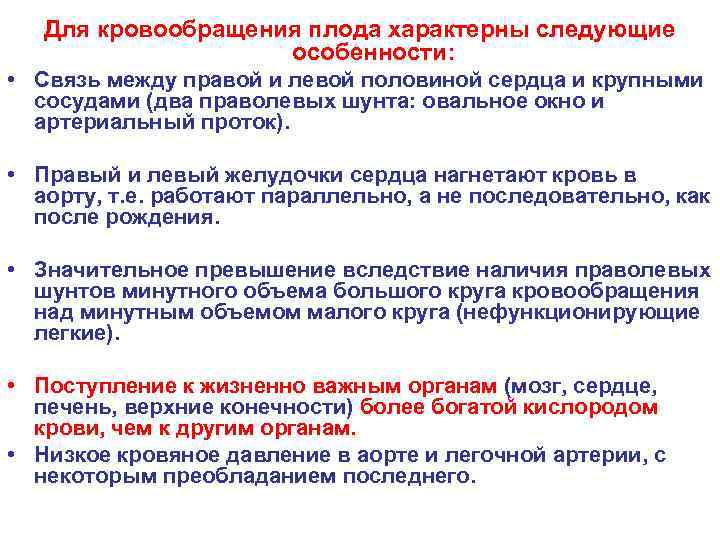 Для кровообращения плода характерны следующие особенности:

• Связь между правой и левой половиной сердца и крупными сосудами (два праволевых шунта: овальное окно и артериальный проток).

• Правый и левый желудочки сердца нагнетают кровь в аорту, т.е. работают параллельно, а не последовательно, как после рождения.

• Значительное превышение вследствие наличия праволевых шунтов минутного объема большого круга кровообращения над минутным объемом малого круга (нефункционирующие легкие).

• Поступление к жизненно важным органам (мозг, сердце, печень, верхние конечности) более богатой кислородом крови, чем к другим органам.

• Низкое кровяное давление в аорте и легочной артерии, с некоторым преобладанием последнего.